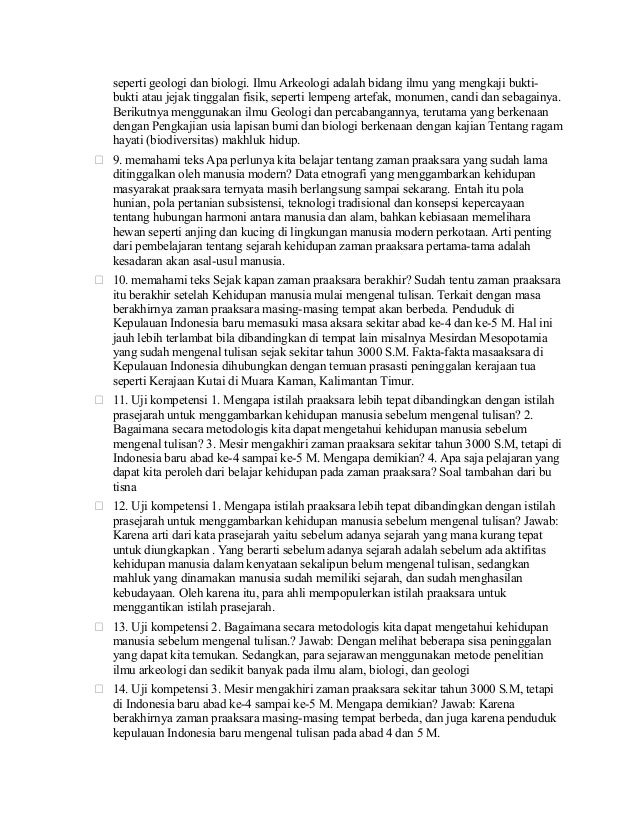 seperti geologi dan biologi. Ilmu Arkeologi adalah bidang ilmu yang mengkaji bukti-bukti atau jejak tinggalan fisik, seperti lempeng artefak, monumen, candi dan sebagainya. Berikutnya menggunakan ilmu Geologi dan percabangannya, terutama yang berkenaan dengan Pengkajian usia lapisan bumi dan biologi berkenaan dengan kajian Tentang ragam hayati (biodiversitas) makhluk hidup.

 9. memahami teks Apa perlunya kita belajar tentang zaman praaksara yang sudah lama ditinggalkan oleh manusia modern? Data etnografi yang menggambarkan kehidupan masyarakat praaksara ternyata masih berlangsung sampai sekarang. Entah itu pola hunian, pola pertanian subsistensi, teknologi tradisional dan konsepsi kepercayaan tentang hubungan harmoni antara manusia dan alam, bahkan kebiasaan memelihara hewan seperti anjing dan kucing di lingkungan manusia modern perkotaan. Arti penting dari pembelajaran tentang sejarah kehidupan zaman praaksara pertama-tama adalah kesadaran akan asal-usul manusia.

 10. memahami teks Sejak kapan zaman praaksara berakhir? Sudah tentu zaman praaksara itu berakhir setelah Kehidupan manusia mulai mengenal tulisan. Terkait dengan masa berakhirnya zaman praaksara masing-masing tempat akan berbeda. Penduduk di Kepulauan Indonesia baru memasuki masa aksara sekitar abad ke-4 dan ke-5 M. Hal ini jauh lebih terlambat bila dibandingkan di tempat lain misalnya Mesirdan Mesopotamia yang sudah mengenal tulisan sejak sekitar tahun 3000 S.M. Fakta-fakta masaaksara di Kepulauan Indonesia dihubungkan dengan temuan prasasti peninggalan kerajaan tua seperti Kerajaan Kutai di Muara Kaman, Kalimantan Timur.

 11. Uji kompetensi 1. Mengapa istilah praaksara lebih tepat dibandingkan dengan istilah prasejarah untuk menggambarkan kehidupan manusia sebelum mengenal tulisan? 2. Bagaimana secara metodologis kita dapat mengetahui kehidupan manusia sebelum mengenal tulisan? 3. Mesir mengakhiri zaman praaksara sekitar tahun 3000 S.M, tetapi di Indonesia baru abad ke-4 sampai ke-5 M. Mengapa demikian? 4. Apa saja pelajaran yang dapat kita peroleh dari belajar kehidupan pada zaman praaksara? Soal tambahan dari bu tisna

 12. Uji kompetensi 1. Mengapa istilah praaksara lebih tepat dibandingkan dengan istilah prasejarah untuk menggambarkan kehidupan manusia sebelum mengenal tulisan? Jawab: Karena arti dari kata prasejarah yaitu sebelum adanya sejarah yang mana kurang tepat untuk diungkapkan . Yang berarti sebelum adanya sejarah adalah sebelum ada aktifitas kehidupan manusia dalam kenyataan sekalipun belum mengenal tulisan, sedangkan mahluk yang dinamakan manusia sudah memiliki sejarah, dan sudah menghasilan kebudayaan. Oleh karena itu, para ahli mempopulerkan istilah praaksara untuk menggantikan istilah prasejarah.

 13. Uji kompetensi 2. Bagaimana secara metodologis kita dapat mengetahui kehidupan manusia sebelum mengenal tulisan.? Jawab: Dengan melihat beberapa sisa peninggalan yang dapat kita temukan. Sedangkan, para sejarawan menggunakan metode penelitian ilmu arkeologi dan sedikit banyak pada ilmu alam, biologi, dan geologi

 14. Uji kompetensi 3. Mesir mengakhiri zaman praaksara sekitar tahun 3000 S.M, tetapi di Indonesia baru abad ke-4 sampai ke-5 M. Mengapa demikian? Jawab: Karena berakhirnya zaman praaksara masing-masing tempat berbeda, dan juga karena penduduk kepulauan Indonesia baru mengenal tulisan pada abad 4 dan 5 M.